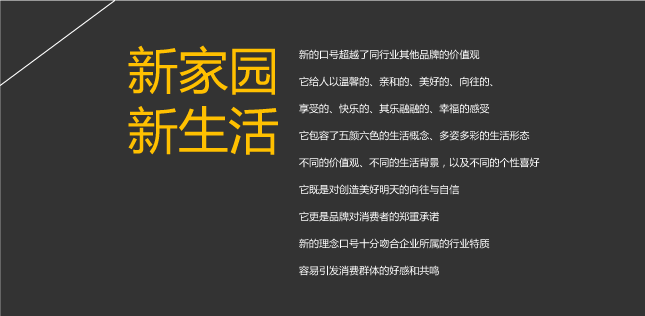 新家园
新生活

新的口号超越了同行业其他品牌的价值观

它给人以温馨的、亲和的、美好的、向往的、

享受的、快乐的、其乐融融的、幸福的感受

它包容了五颜六色的生活概念、多姿多彩的生活形态

不同的价值观、不同的生活背景，以及不同的个性喜好

它既是对创造美好明天的向往与自信

它更是品牌对消费者的郑重承诺

新的理念口号十分吻合企业所属的行业特质

容易引发消费群体的好感和共鸣